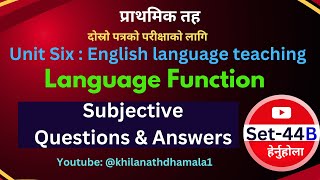 प्राथमिक तह

दोस्रो पत्रको परीक्षाको लागि

Unit Six : English language teaching

Language Function

Subjective Questions & Answers

Set-44B

हेर्नुहोला

Youtube: @khilanathdhamala1